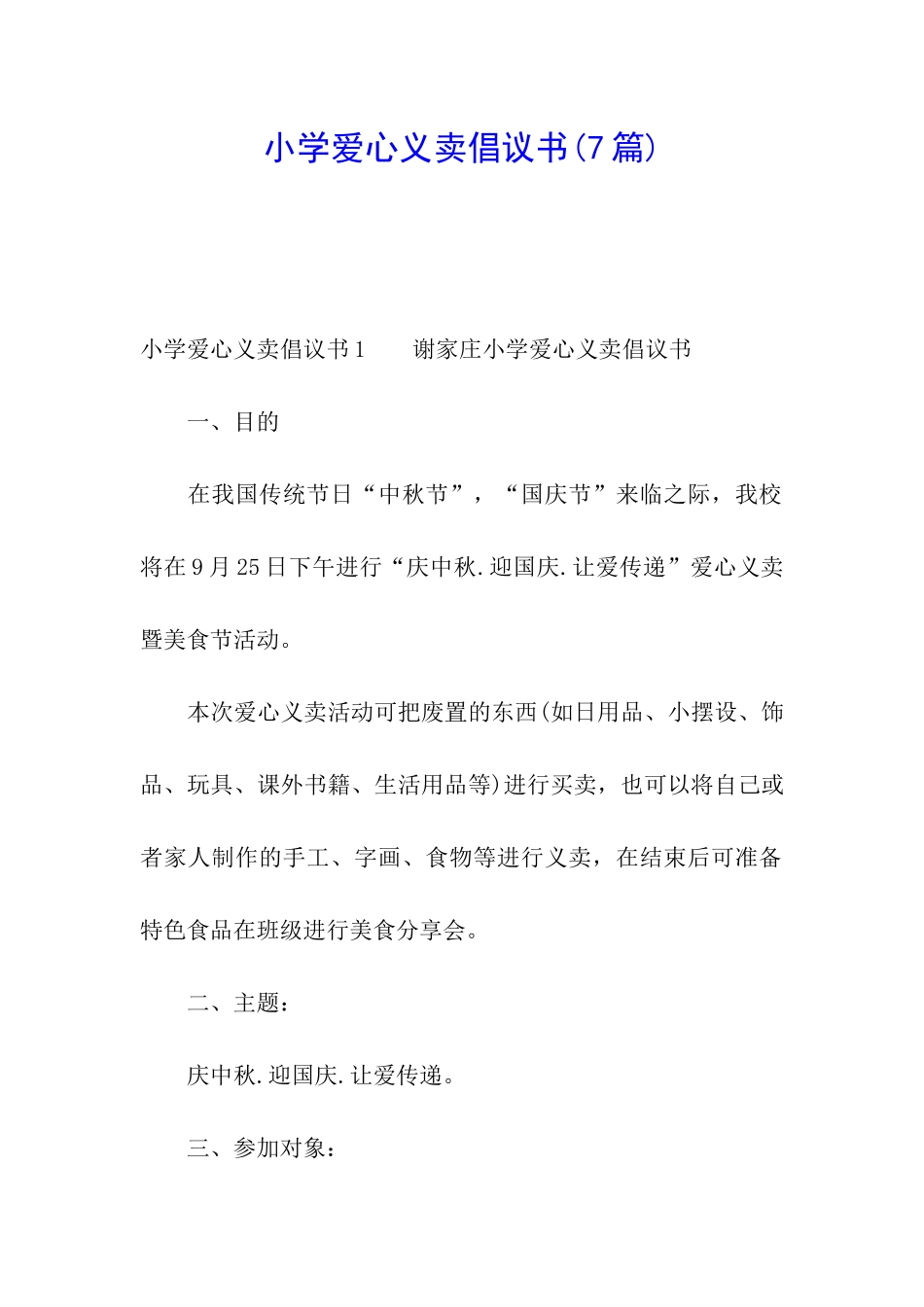 小学爱心义卖倡议书(7篇)

小学爱心义卖倡议书1　　谢家庄小学爱心义卖倡议书

一、目的

在我国传统节日“中秋节”，“国庆节”来临之际，我校将在9月25日下午进行“庆中秋.迎国庆.让爱传递”爱心义卖暨美食节活动。

本次爱心义卖活动可把废置的东西(如日用品、小摆设、饰品、玩具、课外书籍、生活用品等)进行买卖，也可以将自己或者家人制作的手工、字画、食物等进行义卖，在结束后可准备特色食品在班级进行美食分享会。

二、主题：

庆中秋.迎国庆.让爱传递。

三、参加对象：